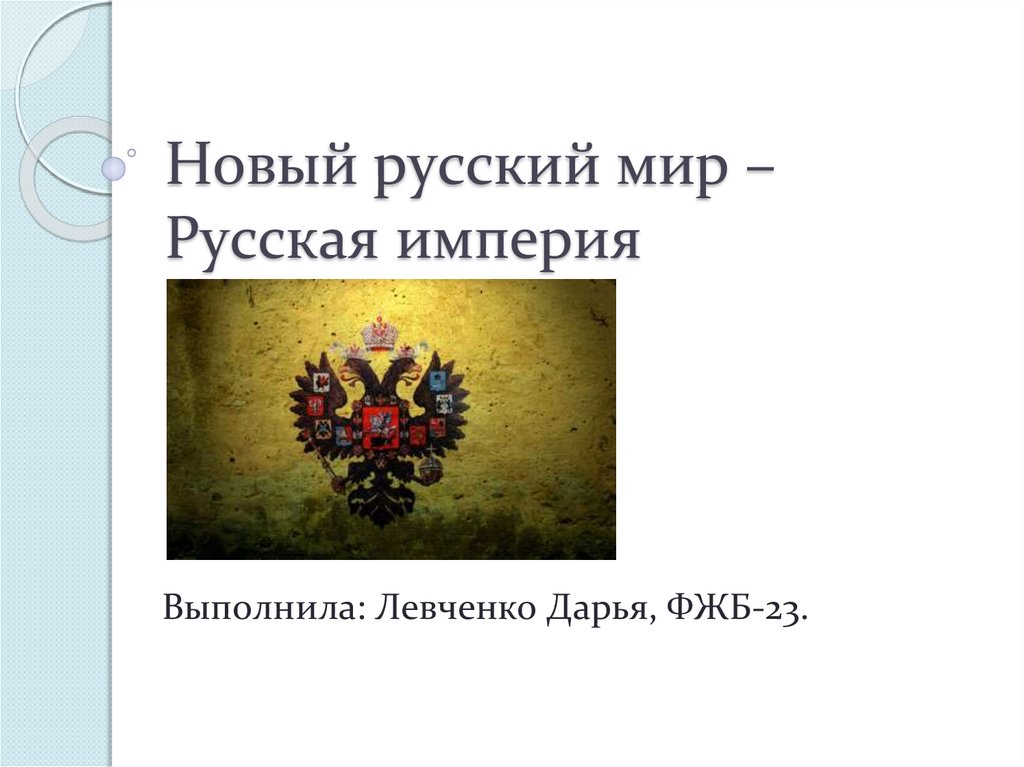 Новый русский мир – Русская империя

Выполнила: Левченко Дарья, ФЖБ-23.